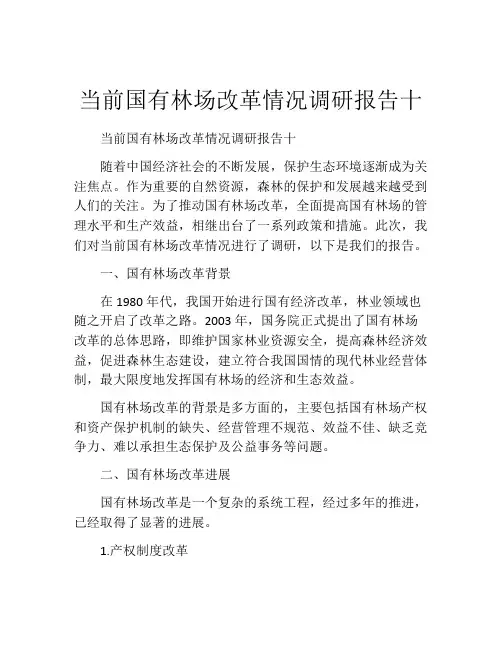 当前国有林场改革情况调研报告十

当前国有林场改革情况调研报告十

随着中国经济社会的不断发展，保护生态环境逐渐成为关注焦点。作为重要的自然资源，森林的保护和发展越来越受到人们的关注。为了推动国有林场改革，全面提高国有林场的管理水平和生产效益，相继出台了一系列政策和措施。此次，我们对当前国有林场改革情况进行了调研，以下是我们的报告。

一、国有林场改革背景

在 1980 年代，我国开始进行国有经济改革，林业领域也随之开启了改革之路。2003 年，国务院正式提出了国有林场改革的总体思路，即维护国家林业资源安全，提高森林经济效益，促进森林生态建设，建立符合我国国情的现代林业经营体制，最大限度地发挥国有林场的经济和生态效益。

国有林场改革的背景是多方面的，主要包括国有林场产权和资产保护机制的缺失、经营管理不规范、效益不佳、缺乏竞争力、难以承担生态保护及公益事务等问题。

二、国有林场改革进展

国有林场改革是一个复杂的系统工程，经过多年的推进，已经取得了显著的进展。

1.产权制度改革